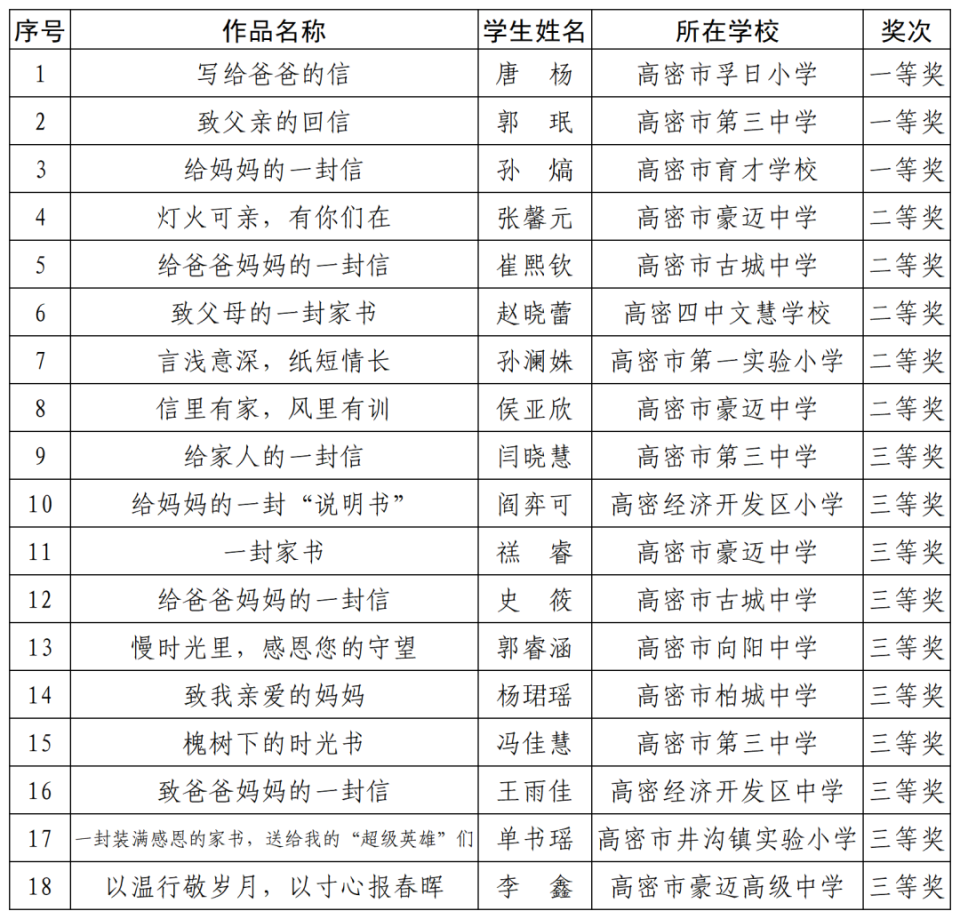 | 序号 | 作品名称 | 学生姓名 | 所在学校 | 奖次 |
|---|---|---|---|---|
| 1 | 写给爸爸的信 | 唐　杨 | 高密市孚日小学 | 一等奖 |
| 2 | 致父亲的回信 | 郭　珉 | 高密市第三中学 | 一等奖 |
| 3 | 给妈妈的一封信 | 孙　熇 | 高密市育才学校 | 一等奖 |
| 4 | 灯火可亲，有你们在 | 张馨元 | 高密市豪迈中学 | 二等奖 |
| 5 | 给爸爸妈妈的一封信 | 崔熙钦 | 高密市古城中学 | 二等奖 |
| 6 | 致父母的一封家书 | 赵晓蕾 | 高密四中文慧学校 | 二等奖 |
| 7 | 言浅意深，纸短情长 | 孙澜姝 | 高密市第一实验小学 | 二等奖 |
| 8 | 信里有家，风里有训 | 侯亚欣 | 高密市豪迈中学 | 二等奖 |
| 9 | 给家人的一封信 | 闫晓慧 | 高密市第三中学 | 三等奖 |
| 10 | 给妈妈的一封“说明书” | 阎弈可 | 高密经济开发区小学 | 三等奖 |
| 11 | 一封家书 | 禚　睿 | 高密市豪迈中学 | 三等奖 |
| 12 | 给爸爸妈妈的一封信 | 史　筱 | 高密市古城中学 | 三等奖 |
| 13 | 慢时光里，感恩您的守望 | 郭睿涵 | 高密市向阳中学 | 三等奖 |
| 14 | 致我亲爱的妈妈 | 杨珺瑶 | 高密市柏城中学 | 三等奖 |
| 15 | 槐树下的时光书 | 冯佳慧 | 高密市第三中学 | 三等奖 |
| 16 | 致爸爸妈妈的一封信 | 王雨佳 | 高密经济开发区中学 | 三等奖 |
| 17 | 一封装满感恩的家书，送给我的“超级英雄”们 | 单书瑶 | 高密市井沟镇实验小学 | 三等奖 |
| 18 | 以温行敬岁月，以寸心报春晖 | 李　鑫 | 高密市豪迈高级中学 | 三等奖 |